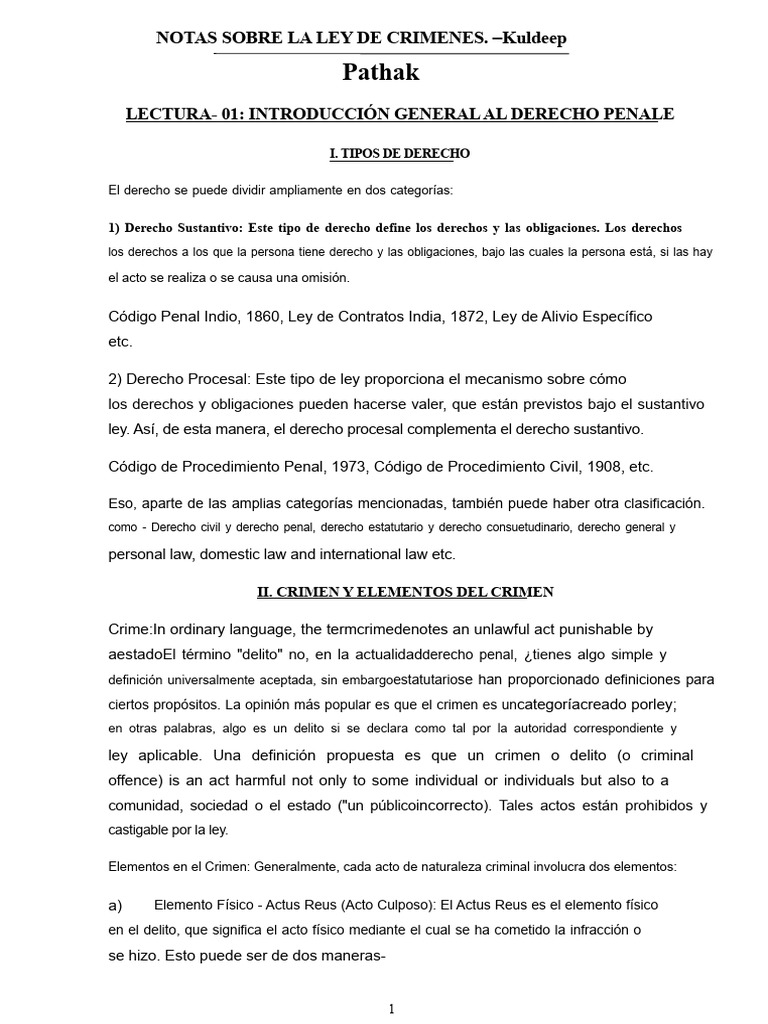 NOTAS SOBRE LA LEY DE CRIMENES. –Kuldeep Pathak

LECTURA- 01: INTRODUCCIÓN GENERAL AL DERECHO PENALE

I. TIPOS DE DERECHO

El derecho se puede dividir ampliamente en dos categorías:

1) Derecho Sustantivo: Este tipo de derecho define los derechos y las obligaciones. Los derechos los derechos a los que la persona tiene derecho y las obligaciones, bajo las cuales la persona está, si las hay el acto se realiza o se causa una omisión.

Código Penal Indio, 1860, Ley de Contratos India, 1872, Ley de Alivio Específico etc.

2) Derecho Procesal: Este tipo de ley proporciona el mecanismo sobre cómo los derechos y obligaciones pueden hacerse valer, que están previstos bajo el sustantivo ley. Así, de esta manera, el derecho procesal complementa el derecho sustantivo.

Código de Procedimiento Penal, 1973, Código de Procedimiento Civil, 1908, etc.

Eso, aparte de las amplias categorías mencionadas, también puede haber otra clasificación. como - Derecho civil y derecho penal, derecho estatutario y derecho consuetudinario, derecho general y personal law, domestic law and international law etc.

II. CRIMEN Y ELEMENTOS DEL CRIMEN

Crime:In ordinary language, the termcrimedenotes an unlawful act punishable by aestadoEl término "delito" no, en la actualidadderecho penal, ¿tienes algo simple y definición universalmente aceptada, sin embargoestatutariose han proporcionado definiciones para ciertos propósitos. La opinión más popular es que el crimen es uncategoríacreado porley; en otras palabras, algo es un delito si se declara como tal por la autoridad correspondiente y ley aplicable. Una definición propuesta es que un crimen o delito (o criminal offence) is an act harmful not only to some individual or individuals but also to a comunidad, sociedad o el estado ("un públicoincorrecto). Tales actos están prohibidos y castigable por la ley.

Elementos en el Crimen: Generalmente, cada acto de naturaleza criminal involucra dos elementos:

a) Elemento Físico - Actus Reus (Acto Culposo): El Actus Reus es el elemento físico en el delito, que significa el acto físico mediante el cual se ha cometido la infracción o se hizo. Esto puede ser de dos maneras-

1